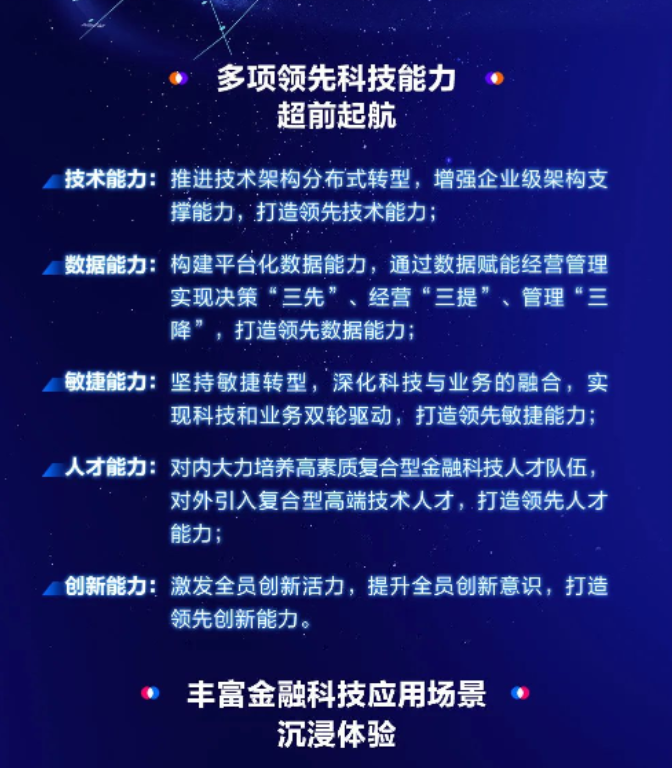 多项领先科技能力
超前起航

技术能力：推进技术架构分布式转型，增强企业级架构支撑能力，打造领先技术能力；

数据能力：构建平台化数据能力，通过数据赋能经营管理实现决策“三先”、经营“三提”、管理“三降”，打造领先数据能力；

敏捷能力：坚持敏捷转型，深化科技与业务的融合，实现科技和业务双轮驱动，打造领先敏捷能力；

人才能力：对内大力培养高素质复合型金融科技人才队伍，对外引入复合型高端技术人才，打造领先人才能力；

创新能力：激发全员创新活力，提升全员创新意识，打造领先创新能力。

丰富金融科技应用场景
沉浸体验